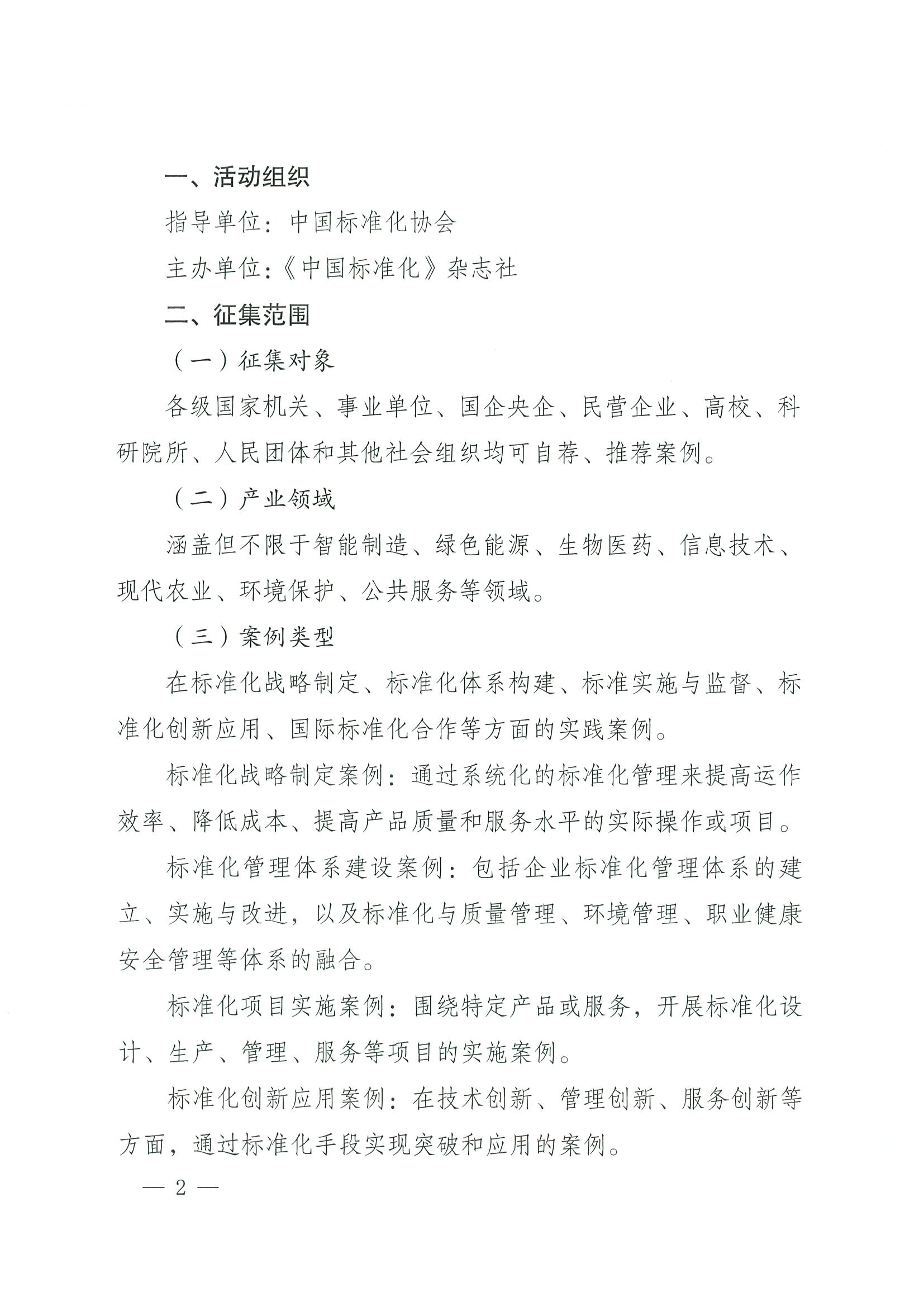 一、活动组织

指导单位：中国标准化协会

主办单位：《中国标准化》杂志社

二、征集范围

（一）征集对象

各级国家机关、事业单位、国企央企、民营企业、高校、科研院所、人民团体和其他社会组织均可自荐、推荐案例。

（二）产业领域

涵盖但不限于智能制造、绿色能源、生物医药、信息技术、现代农业、环境保护、公共服务等领域。

（三）案例类型

在标准化战略制定、标准化体系构建、标准实施与监督、标准化创新应用、国际标准化合作等方面的实践案例。

标准化战略制定案例：通过系统化的标准化管理来提高运作效率、降低成本、提高产品质量和服务水平的实际操作或项目。

标准化管理体系建设案例：包括企业标准化管理体系的建立、实施与改进，以及标准化与质量管理、环境管理、职业健康安全管理等体系的融合。

标准化项目实施案例：围绕特定产品或服务，开展标准化设计、生产、管理、服务等项目的实施案例。

标准化创新应用案例：在技术创新、管理创新、服务创新等方面，通过标准化手段实现突破和应用的案例。

— 2 —